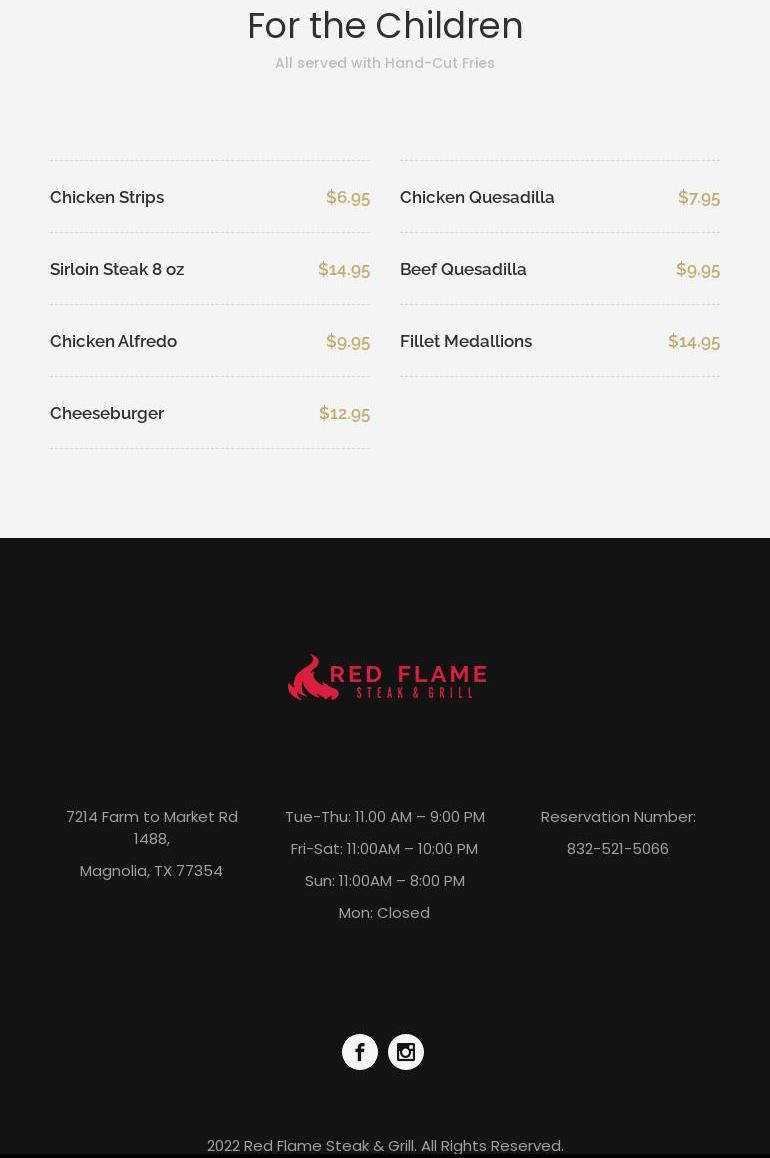 For the Children

All served with Hand-Cut Fries

Chicken Strips $6.95

Sirloin Steak 8 oz $14.95

Chicken Alfredo $9.95

Cheeseburger $12.95

Chicken Quesadilla $7.95

Beef Quesadilla $9.95

Fillet Medallions $14.95

RED FLAME
STEAK & GRILL

7214 Farm to Market Rd 1488,

Magnolia, TX 77354

Tue-Thu: 11.00 AM – 9:00 PM

Fri-Sat: 11:00AM – 10:00 PM

Sun: 11:00AM – 8:00 PM

Mon: Closed

Reservation Number:

832-521-5066

2022 Red Flame Steak & Grill. All Rights Reserved.